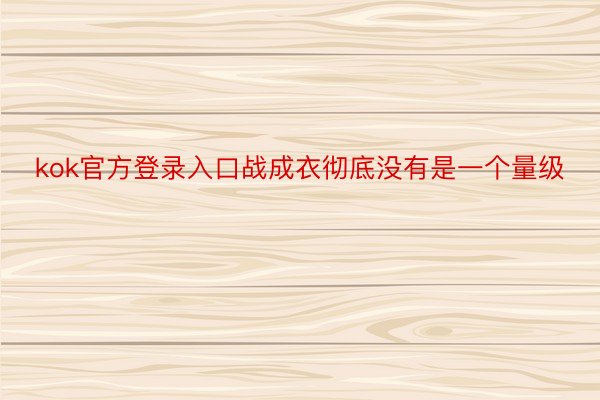 kok官方登录入口战成衣彻底没有是一个量级